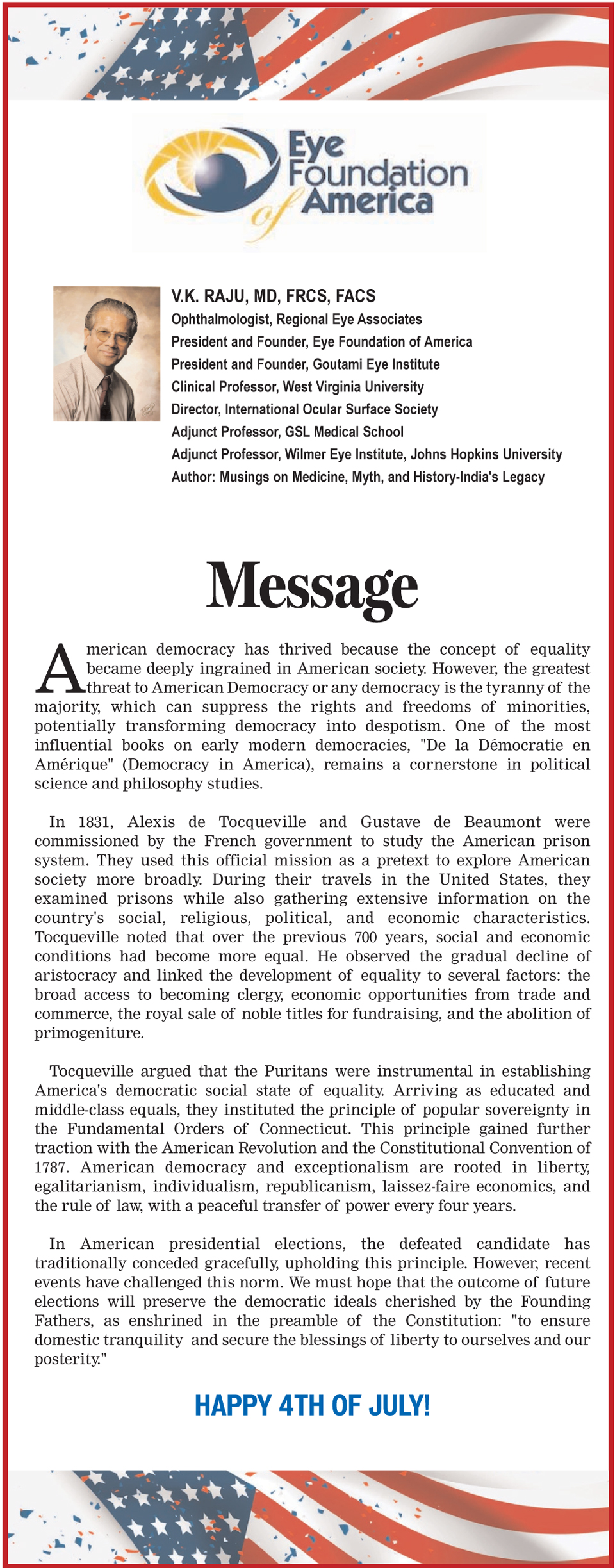 Eye Foundation of America

V.K. RAJU, MD, FRCS, FACS
Ophthalmologist, Regional Eye Associates
President and Founder, Eye Foundation of America
President and Founder, Goutami Eye Institute
Clinical Professor, West Virginia University
Director, International Ocular Surface Society
Adjunct Professor, GSL Medical School
Adjunct Professor, Wilmer Eye Institute, Johns Hopkins University
Author: Musings on Medicine, Myth, and History-India's Legacy

Message

American democracy has thrived because the concept of equality became deeply ingrained in American society. However, the greatest threat to American Democracy or any democracy is the tyranny of the majority, which can suppress the rights and freedoms of minorities, potentially transforming democracy into despotism. One of the most influential books on early modern democracies, "De la Démocratie en Amérique" (Democracy in America), remains a cornerstone in political science and philosophy studies.

In 1831, Alexis de Tocqueville and Gustave de Beaumont were commissioned by the French government to study the American prison system. They used this official mission as a pretext to explore American society more broadly. During their travels in the United States, they examined prisons while also gathering extensive information on the country's social, religious, political, and economic characteristics. Tocqueville noted that over the previous 700 years, social and economic conditions had become more equal. He observed the gradual decline of aristocracy and linked the development of equality to several factors: the broad access to becoming clergy, economic opportunities from trade and commerce, the royal sale of noble titles for fundraising, and the abolition of primogeniture.

Tocqueville argued that the Puritans were instrumental in establishing America's democratic social state of equality. Arriving as educated and middle-class equals, they instituted the principle of popular sovereignty in the Fundamental Orders of Connecticut. This principle gained further traction with the American Revolution and the Constitutional Convention of 1787. American democracy and exceptionalism are rooted in liberty, egalitarianism, individualism, republicanism, laissez-faire economics, and the rule of law, with a peaceful transfer of power every four years.

In American presidential elections, the defeated candidate has traditionally conceded gracefully, upholding this principle. However, recent events have challenged this norm. We must hope that the outcome of future elections will preserve the democratic ideals cherished by the Founding Fathers, as enshrined in the preamble of the Constitution: "to ensure domestic tranquility and secure the blessings of liberty to ourselves and our posterity."

HAPPY 4TH OF JULY!